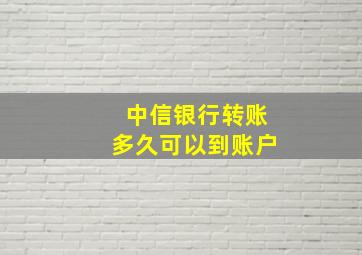 中信银行转账
多久可以到账户